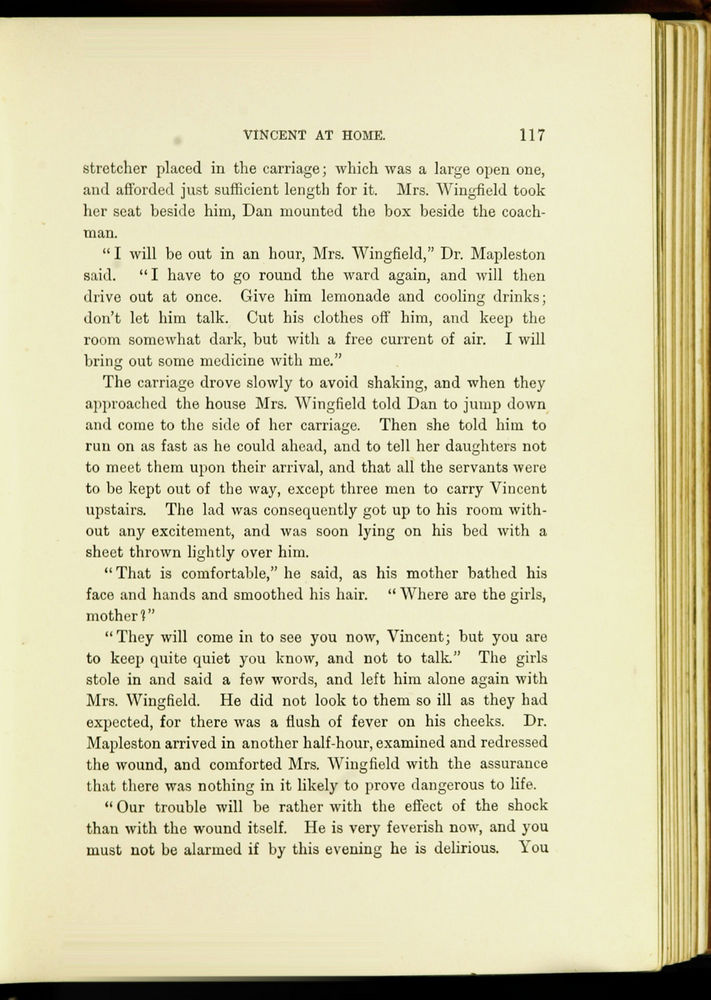 VINCENT AT HOME. 117

stretcher placed in the carriage; which was a large open one, and afforded just sufficient length for it. Mrs. Wingfield took her seat beside him, Dan mounted the box beside the coachman.

"I will be out in an hour, Mrs. Wingfield," Dr. Mapleston said. "I have to go round the ward again, and will then drive out at once. Give him lemonade and cooling drinks; don't let him talk. Cut his clothes off him, and keep the room somewhat dark, but with a free current of air. I will bring out some medicine with me."

The carriage drove slowly to avoid shaking, and when they approached the house Mrs. Wingfield told Dan to jump down and come to the side of her carriage. Then she told him to run on as fast as he could ahead, and to tell her daughters not to meet them upon their arrival, and that all the servants were to be kept out of the way, except three men to carry Vincent upstairs. The lad was consequently got up to his room without any excitement, and was soon lying on his bed with a sheet thrown lightly over him.

"That is comfortable," he said, as his mother bathed his face and hands and smoothed his hair. "Where are the girls, mother?"

"They will come in to see you now, Vincent; but you are to keep quite quiet you know, and not to talk." The girls stole in and said a few words, and left him alone again with Mrs. Wingfield. He did not look to them so ill as they had expected, for there was a flush of fever on his cheeks. Dr. Mapleston arrived in another half-hour, examined and redressed the wound, and comforted Mrs. Wingfield with the assurance that there was nothing in it likely to prove dangerous to life.

"Our trouble will be rather with the effect of the shock than with the wound itself. He is very feverish now, and you must not be alarmed if by this evening he is delirious. You